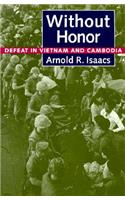 Without Honor
DEFEAT IN VIETNAM AND CAMBODIA
Arnold R. Isaacs